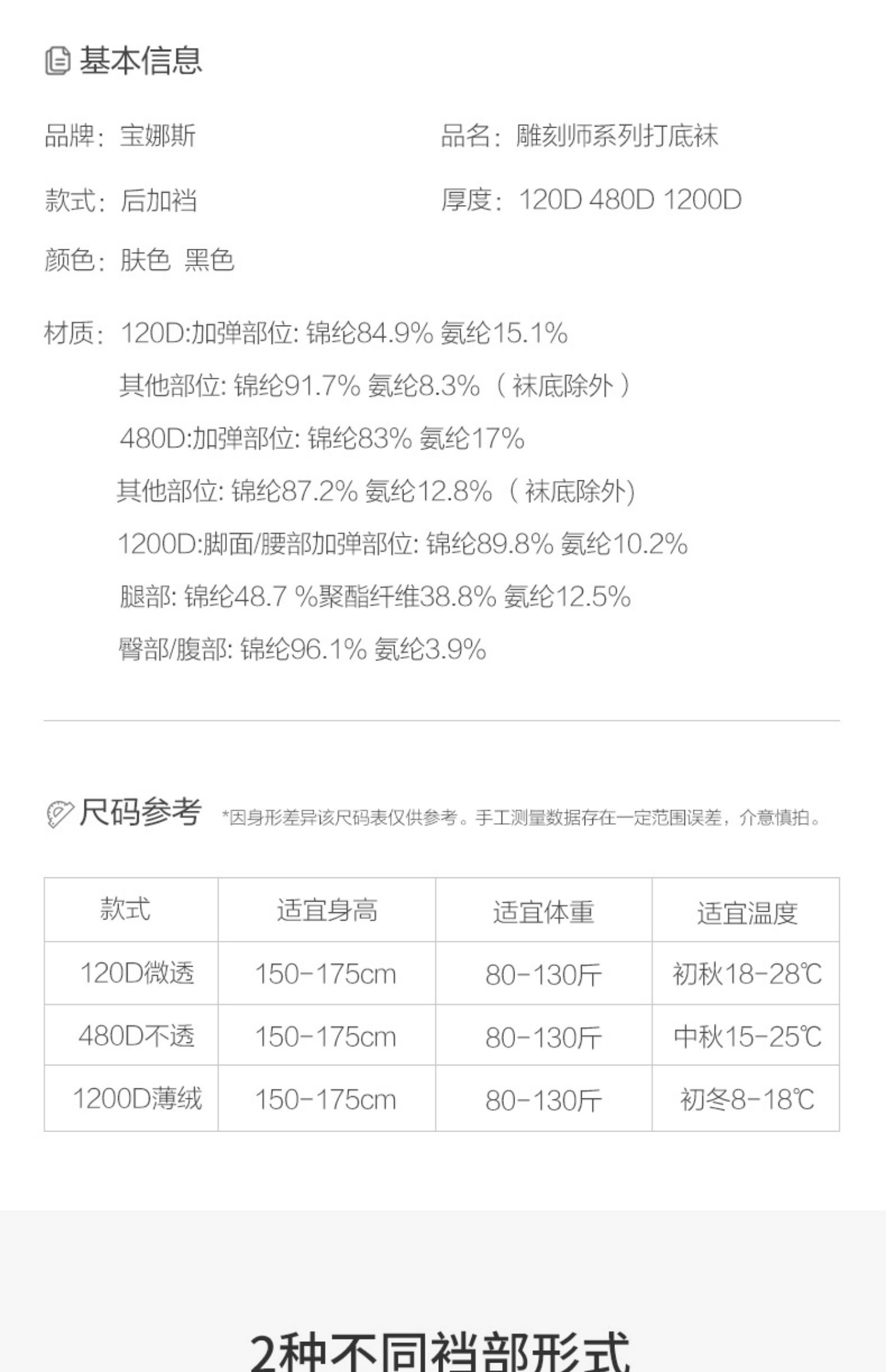 基本信息

品牌：宝娜斯

品名：雕刻师系列打底袜

款式：后加裆

厚度：120D 480D 1200D

颜色：肤色 黑色

材质：120D:加弹部位: 锦纶84.9% 氨纶15.1%
其他部位: 锦纶91.7% 氨纶8.3%（袜底除外）
480D:加弹部位: 锦纶83% 氨纶17%
其他部位: 锦纶87.2% 氨纶12.8%（袜底除外)
1200D:脚面/腰部加弹部位: 锦纶89.8% 氨纶10.2%
腿部: 锦纶48.7 %聚酯纤维38.8% 氨纶12.5%
臀部/腹部: 锦纶96.1% 氨纶3.9%

尺码参考 *因身形差异该尺码表仅供参考。手工测量数据存在一定范围误差，介意慎拍。

| 款式 | 适宜身高 | 适宜体重 | 适宜温度 |
|---|---|---|---|
| 120D微透 | 150-175cm | 80-130斤 | 初秋18-28℃ |
| 480D不透 | 150-175cm | 80-130斤 | 中秋15-25℃ |
| 1200D薄绒 | 150-175cm | 80-130斤 | 初冬8-18℃ |

2种不同裆部形式